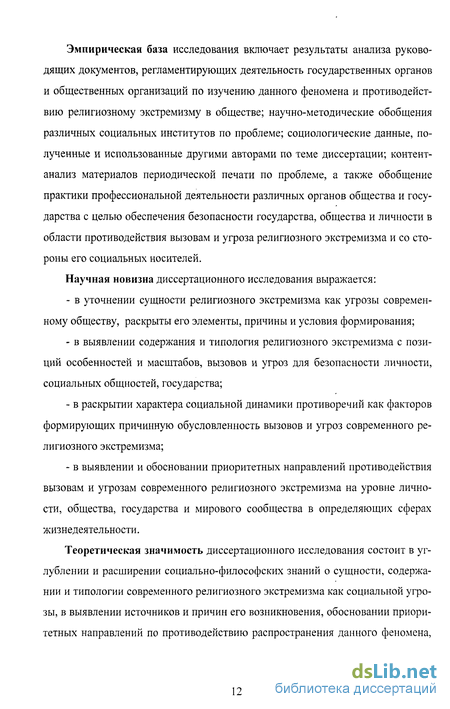 Эмпирическая база исследования включает результаты анализа руководящих документов, регламентирующих деятельность государственных органов и общественных организаций по изучению данного феномена и противодействию религиозному экстремизму в обществе; научно-методические обобщения различных социальных институтов по проблеме; социологические данные, полученные и использованные другими авторами по теме диссертации; контент-анализ материалов периодической печати по проблеме, а также обобщение практики профессиональной деятельности различных органов общества и государства с целью обеспечения безопасности государства, общества и личности в области противодействия вызовам и угроза религиозного экстремизма и со стороны его социальных носителей.

Научная новизна диссертационного исследования выражается:

- в уточнении сущности религиозного экстремизма как угрозы современному обществу, раскрыты его элементы, причины и условия формирования;

- в выявлении содержания и типология религиозного экстремизма с позиций особенностей и масштабов, вызовов и угроз для безопасности личности, социальных общностей, государства;

- в раскрытии характера социальной динамики противоречий как факторов формирующих причинную обусловленность вызовов и угроз современного религиозного экстремизма;

- в выявлении и обосновании приоритетных направлений противодействия вызовам и угрозам современного религиозного экстремизма на уровне личности, общества, государства и мирового сообщества в определяющих сферах жизнедеятельности.

Теоретическая значимость диссертационного исследования состоит в углублении и расширении социально-философских знаний о сущности, содержании и типологии современного религиозного экстремизма как социальной угрозы, в выявлении источников и причин его возникновения, обосновании приоритетных направлений по противодействию распространения данного феномена,

12

dsLib.net
библиотека диссертаций